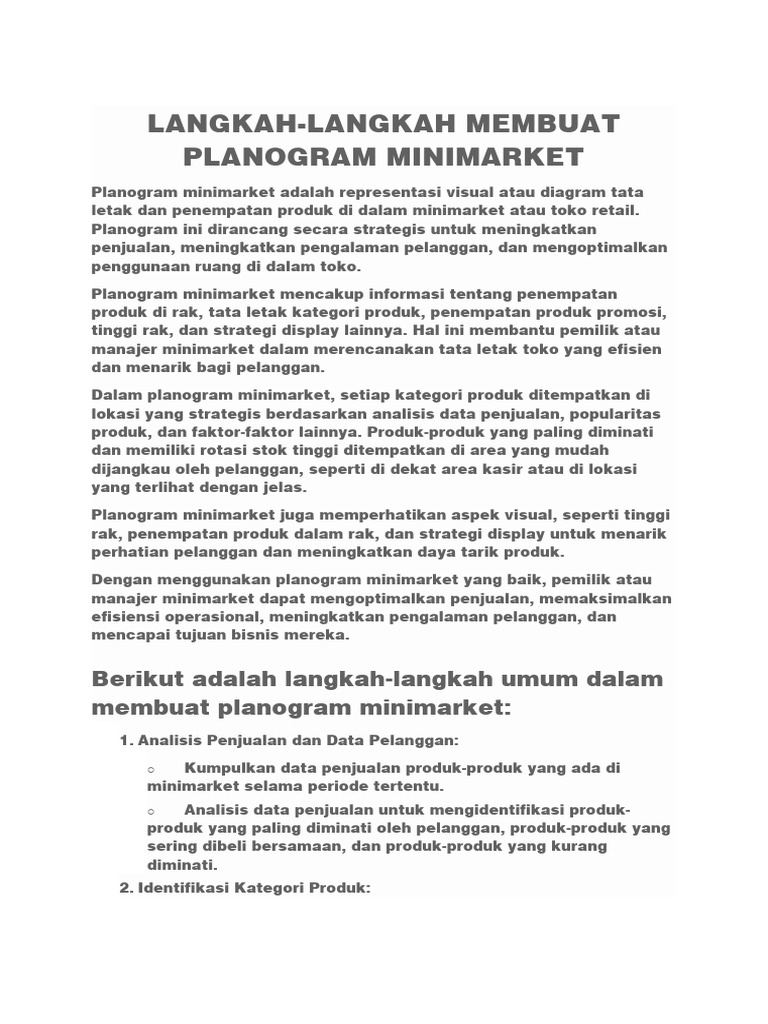 LANGKAH-LANGKAH MEMBUAT PLANOGRAM MINIMARKET

Planogram minimarket adalah representasi visual atau diagram tata letak dan penempatan produk di dalam minimarket atau toko retail. Planogram ini dirancang secara strategis untuk meningkatkan penjualan, meningkatkan pengalaman pelanggan, dan mengoptimalkan penggunaan ruang di dalam toko.

Planogram minimarket mencakup informasi tentang penempatan produk di rak, tata letak kategori produk, penempatan produk promosi, tinggi rak, dan strategi display lainnya. Hal ini membantu pemilik atau manajer minimarket dalam merencanakan tata letak toko yang efisien dan menarik bagi pelanggan.

Dalam planogram minimarket, setiap kategori produk ditempatkan di lokasi yang strategis berdasarkan analisis data penjualan, popularitas produk, dan faktor-faktor lainnya. Produk-produk yang paling diminati dan memiliki rotasi stok tinggi ditempatkan di area yang mudah dijangkau oleh pelanggan, seperti di dekat area kasir atau di lokasi yang terlihat dengan jelas.

Planogram minimarket juga memperhatikan aspek visual, seperti tinggi rak, penempatan produk dalam rak, dan strategi display untuk menarik perhatian pelanggan dan meningkatkan daya tarik produk.

Dengan menggunakan planogram minimarket yang baik, pemilik atau manajer minimarket dapat mengoptimalkan penjualan, memaksimalkan efisiensi operasional, meningkatkan pengalaman pelanggan, dan mencapai tujuan bisnis mereka.

Berikut adalah langkah-langkah umum dalam membuat planogram minimarket:

1. Analisis Penjualan dan Data Pelanggan:

○ Kumpulkan data penjualan produk-produk yang ada di minimarket selama periode tertentu.

○ Analisis data penjualan untuk mengidentifikasi produk-produk yang paling diminati oleh pelanggan, produk-produk yang sering dibeli bersamaan, dan produk-produk yang kurang diminati.

2. Identifikasi Kategori Produk: